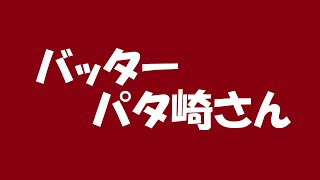 バッター
パタ崎さん